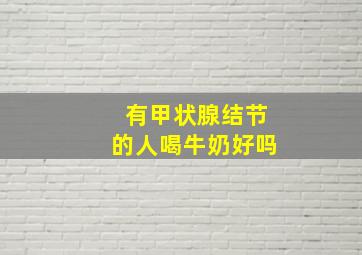 有甲状腺结节
的人喝牛奶好吗